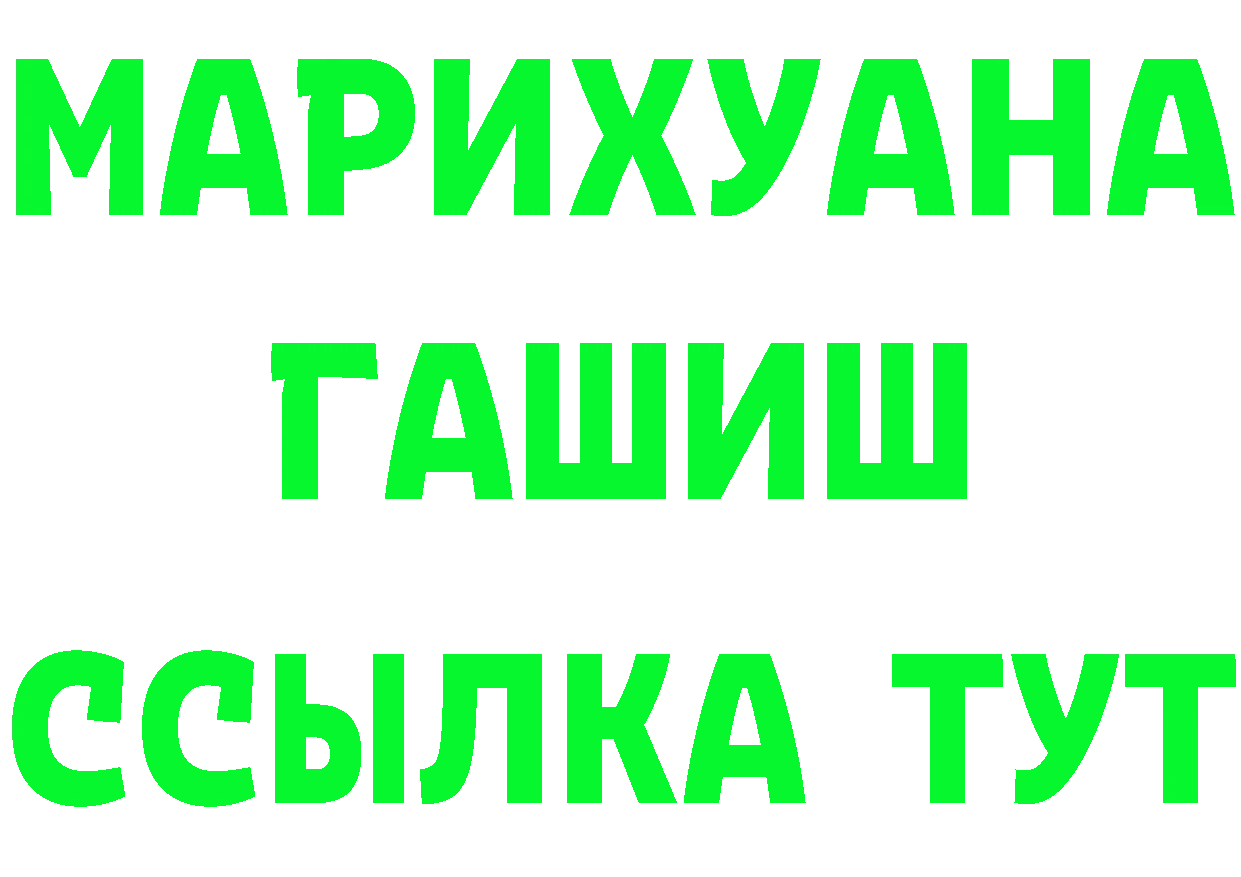 МАРИХУАНА
ГАШИШ
ССЫЛКА ТУТ